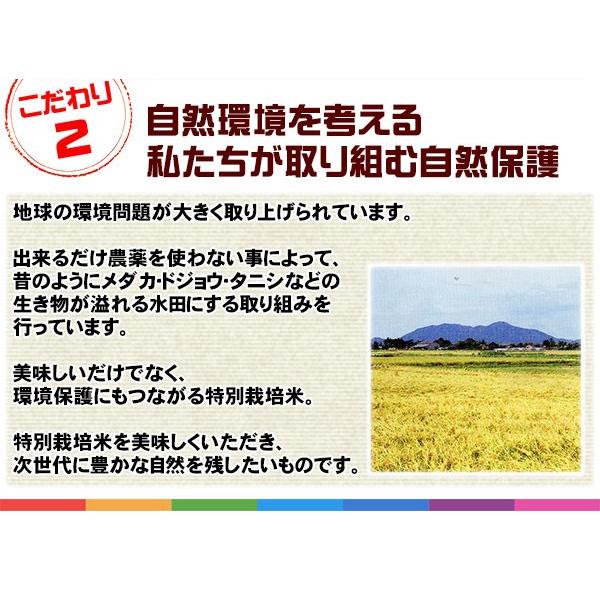 こだわり
2

自然環境を考える
私たちが取り組む自然保護

地球の環境問題が大きく取り上げられています。

出来るだけ農薬を使わない事によって、昔のようにメダカ･ドジョウ･タニシなどの生き物が溢れる水田にする取り組みを行っています。

美味しいだけでなく、環境保護にもつながる特別栽培米。

特別栽培米を美味しくいただき、次世代に豊かな自然を残したいものです。